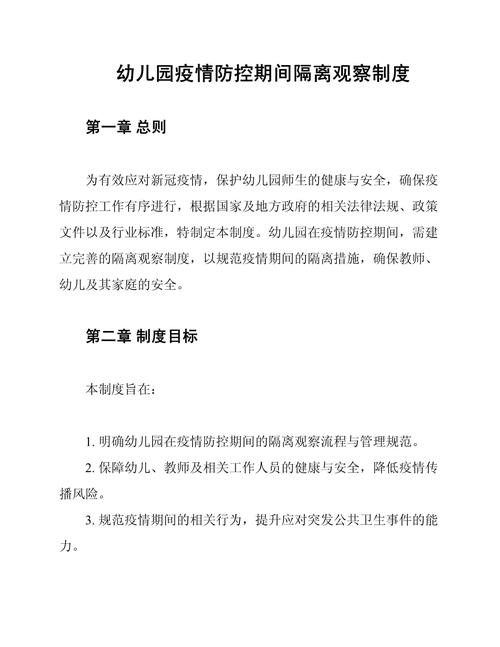 幼儿园疫情防控期间隔离观察制度

第一章 总则

为有效应对新冠疫情，保护幼儿园师生的健康与安全，确保疫情防控工作有序进行，根据国家及地方政府的相关法律法规、政策文件以及行业标准，特制定本制度。幼儿园在疫情防控期间，需建立完善的隔离观察制度，以规范疫情期间的隔离措施，确保教师、幼儿及其家庭的安全。

第二章 制度目标

本制度旨在：

1. 明确幼儿园在疫情防控期间的隔离观察流程与管理规范。

2. 保障幼儿、教师及相关工作人员的健康与安全，降低疫情传播风险。

3. 规范疫情期间的相关行为，提升应对突发公共卫生事件的能力。